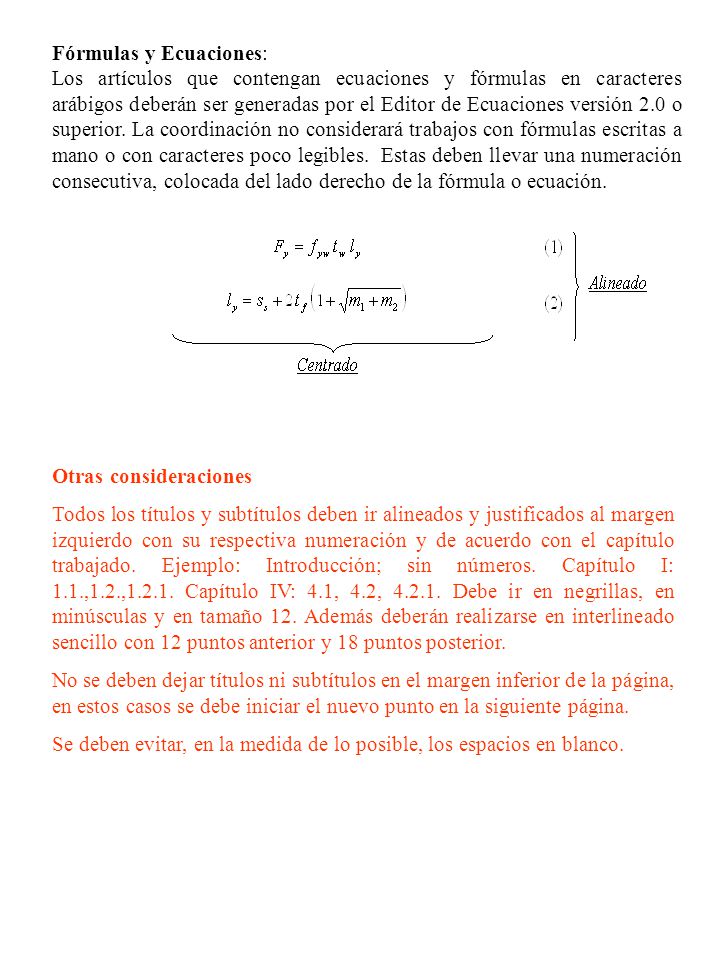 **Fórmulas y Ecuaciones**:
Los artículos que contengan ecuaciones y fórmulas en caracteres arábigos deberán ser generadas por el Editor de Ecuaciones versión 2.0 o superior. La coordinación no considerará trabajos con fórmulas escritas a mano o con caracteres poco legibles. Estas deben llevar una numeración consecutiva, colocada del lado derecho de la fórmula o ecuación.

$F_y = f_{yw} t_w l_y$ (1)

$l_y = s_s + 2t_f\left(1+\sqrt{m_1+m_2}\right)$ (2)

Alineado

Centrado

**Otras consideraciones**

Todos los títulos y subtítulos deben ir alineados y justificados al margen izquierdo con su respectiva numeración y de acuerdo con el capítulo trabajado. Ejemplo: Introducción; sin números. Capítulo I: 1.1.,1.2.,1.2.1. Capítulo IV: 4.1, 4.2, 4.2.1. Debe ir en negrillas, en minúsculas y en tamaño 12. Además deberán realizarse en interlineado sencillo con 12 puntos anterior y 18 puntos posterior.

No se deben dejar títulos ni subtítulos en el margen inferior de la página, en estos casos se debe iniciar el nuevo punto en la siguiente página.

Se deben evitar, en la medida de lo posible, los espacios en blanco.